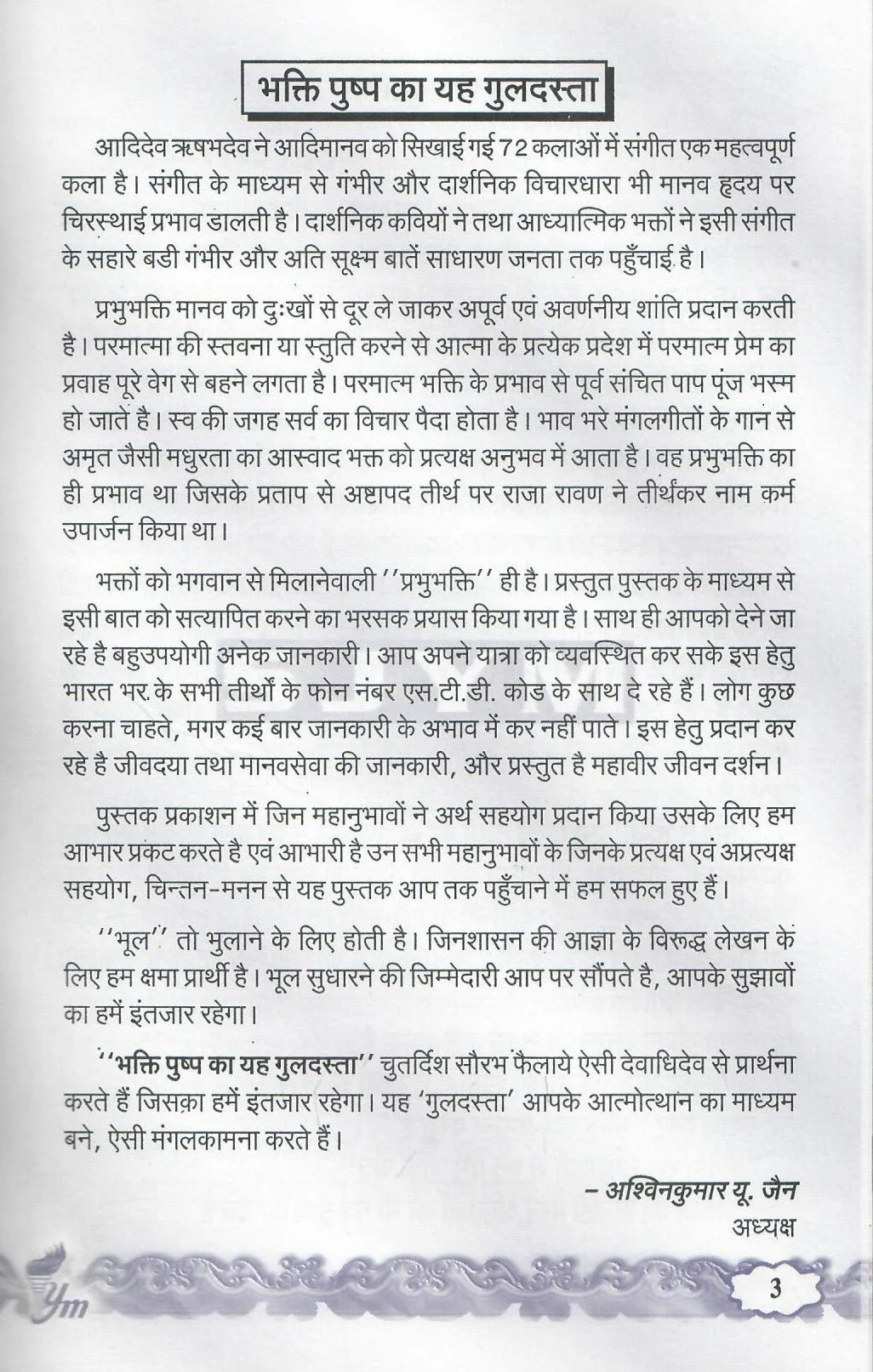 भक्ति पुष्प का यह गुलदस्ता

आदिदेव ऋषभदेव ने आदिमानव को सिखाई गई 72 कलाओं में संगीत एक महत्वपूर्ण कला है। संगीत के माध्यम से गंभीर और दार्शनिक विचारधारा भी मानव हृदय पर चिरस्थाई प्रभाव डालती है। दार्शनिक कवियों ने तथा आध्यात्मिक भक्तों ने इसी संगीत के सहारे बडी गंभीर और अति सूक्ष्म बातें साधारण जनता तक पहुँचाई है।

प्रभुभक्ति मानव को दुःखों से दूर ले जाकर अपूर्व एवं अवर्णनीय शांति प्रदान करती है। परमात्मा की स्तवना या स्तुति करने से आत्मा के प्रत्येक प्रदेश में परमात्म प्रेम का प्रवाह पूरे वेग से बहने लगता है। परमात्म भक्ति के प्रभाव से पूर्व संचित पाप पूंज भस्म हो जाते है। स्व की जगह सर्व का विचार पैदा होता है। भाव भरे मंगलगीतों के गान से अमृत जैसी मधुरता का आस्वाद भक्त को प्रत्यक्ष अनुभव में आता है। वह प्रभुभक्ति का ही प्रभाव था जिसके प्रताप से अष्टापद तीर्थ पर राजा रावण ने तीर्थंकर नाम कर्म उपार्जन किया था।

भक्तों को भगवान से मिलानेवाली ''प्रभुभक्ति'' ही है। प्रस्तुत पुस्तक के माध्यम से इसी बात को सत्यापित करने का भरसक प्रयास किया गया है। साथ ही आपको देने जा रहे है बहुउपयोगी अनेक जानकारी। आप अपने यात्रा को व्यवस्थित कर सके इस हेतु भारत भर के सभी तीर्थों के फोन नंबर एस.टी.डी. कोड के साथ दे रहे हैं। लोग कुछ करना चाहते, मगर कई बार जानकारी के अभाव में कर नहीं पाते। इस हेतु प्रदान कर रहे है जीवदया तथा मानवसेवा की जानकारी, और प्रस्तुत है महावीर जीवन दर्शन।

पुस्तक प्रकाशन में जिन महानुभावों ने अर्थ सहयोग प्रदान किया उसके लिए हम आभार प्रकट करते है एवं आभारी है उन सभी महानुभावों के जिनके प्रत्यक्ष एवं अप्रत्यक्ष सहयोग, चिन्तन-मनन से यह पुस्तक आप तक पहुँचाने में हम सफल हुए हैं।

''भूल'' तो भुलाने के लिए होती है। जिनशासन की आज्ञा के विरुद्ध लेखन के लिए हम क्षमा प्रार्थी है। भूल सुधारने की जिम्मेदारी आप पर सौंपते है, आपके सुझावों का हमें इंतजार रहेगा।

''भक्ति पुष्प का यह गुलदस्ता'' चुतर्दिश सौरभ फैलाये ऐसी देवाधिदेव से प्रार्थना करते हैं जिसका हमें इंतजार रहेगा। यह 'गुलदस्ता' आपके आत्मोत्थान का माध्यम बने, ऐसी मंगलकामना करते हैं।

- अश्विनकुमार यू. जैन
अध्यक्ष

3

SJYM